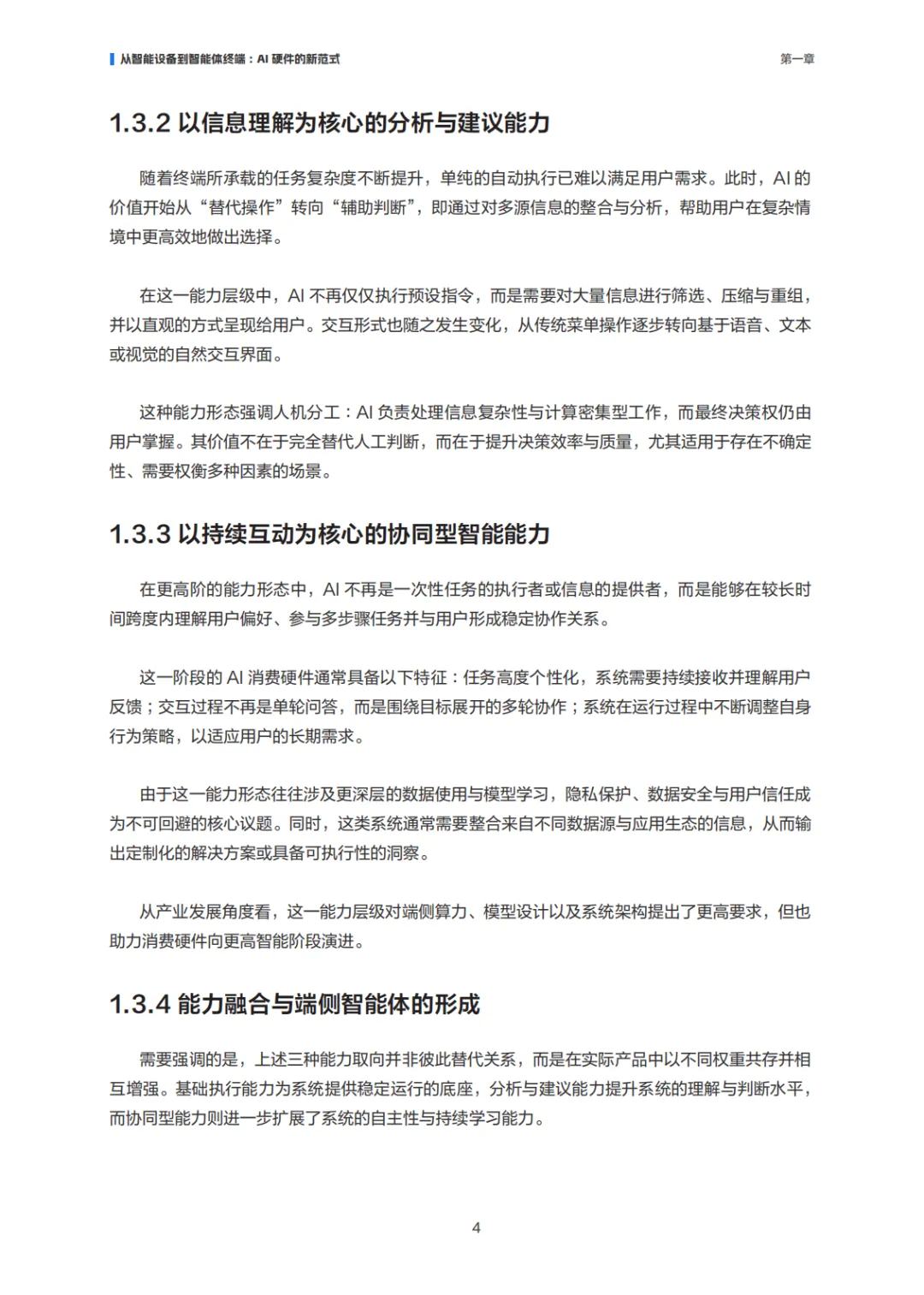 从智能设备到智能体终端：AI 硬件的新范式

第一章

1.3.2 以信息理解为核心的分析与建议能力

随着终端所承载的任务复杂度不断提升，单纯的自动执行已难以满足用户需求。此时，AI 的价值开始从“替代操作”转向“辅助判断”，即通过对多源信息的整合与分析，帮助用户在复杂情境中更高效地做出选择。

在这一能力层级中，AI 不再仅仅执行预设指令，而是需要对大量信息进行筛选、压缩与重组，并以直观的方式呈现给用户。交互形式也随之发生变化，从传统菜单操作逐步转向基于语音、文本或视觉的自然交互界面。

这种能力形态强调人机分工：AI 负责处理信息复杂性与计算密集型工作，而最终决策权仍由用户掌握。其价值不在于完全替代人工判断，而在于提升决策效率与质量，尤其适用于存在不确定性、需要权衡多种因素的场景。

1.3.3 以持续互动为核心的协同型智能能力

在更高阶的能力形态中，AI 不再是一次性任务的执行者或信息的提供者，而是能够在较长时间跨度内理解用户偏好、参与多步骤任务并与用户形成稳定协作关系。

这一阶段的 AI 消费硬件通常具备以下特征：任务高度个性化，系统需要持续接收并理解用户反馈；交互过程不再是单轮问答，而是围绕目标展开的多轮协作；系统在运行过程中不断调整自身行为策略，以适应用户的长期需求。

由于这一能力形态往往涉及更深层的数据使用与模型学习，隐私保护、数据安全与用户信任成为不可回避的核心议题。同时，这类系统通常需要整合来自不同数据源与应用生态的信息，从而输出定制化的解决方案或具备可执行性的洞察。

从产业发展角度看，这一能力层级对端侧算力、模型设计以及系统架构提出了更高要求，但也助力消费硬件向更高智能阶段演进。

1.3.4 能力融合与端侧智能体的形成

需要强调的是，上述三种能力取向并非彼此替代关系，而是在实际产品中以不同权重共存并相互增强。基础执行能力为系统提供稳定运行的底座，分析与建议能力提升系统的理解与判断水平，而协同型能力则进一步扩展了系统的自主性与持续学习能力。

4